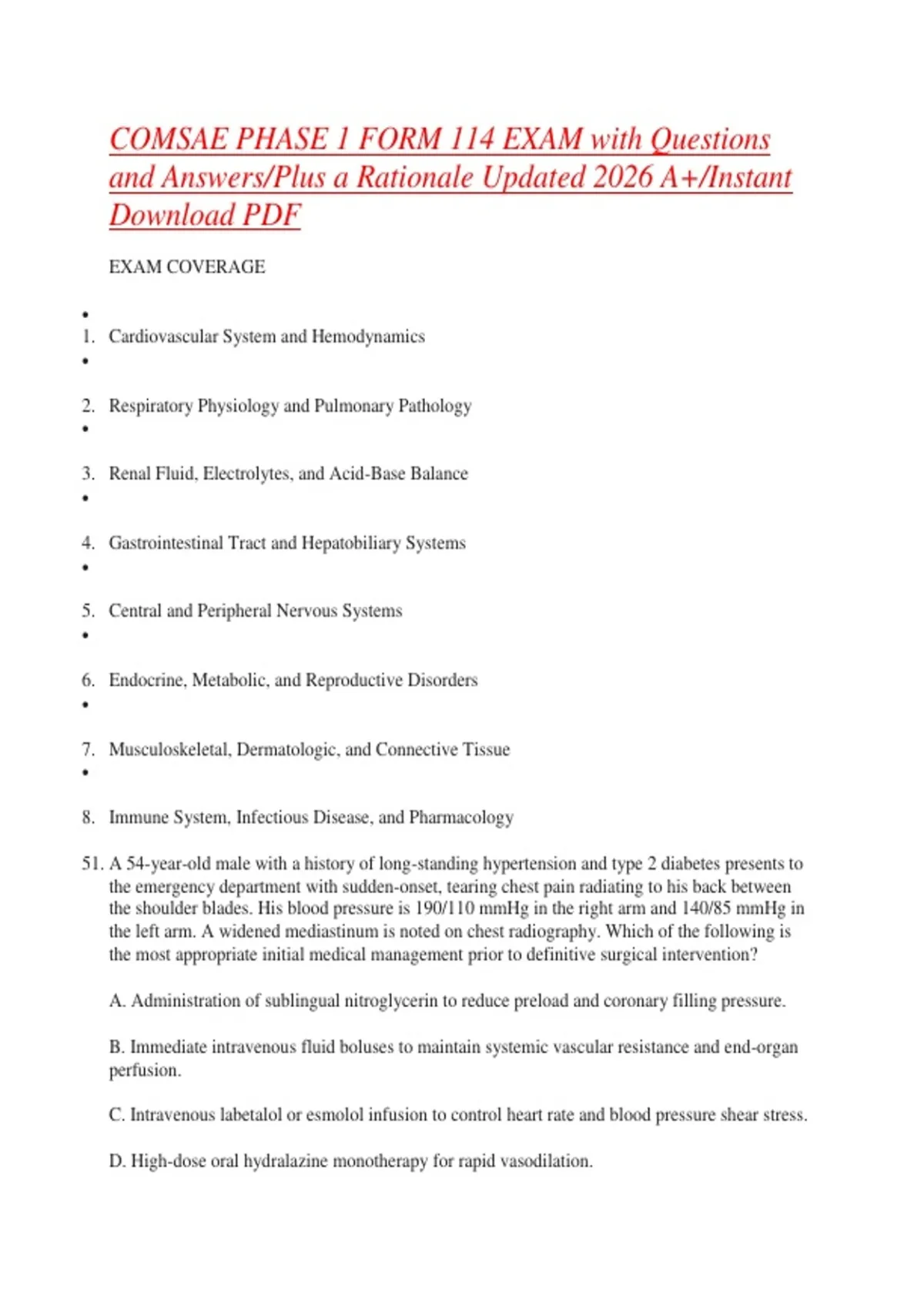 COMSAE PHASE 1 FORM 114 EXAM with Questions and Answers/Plus a Rationale Updated 2026 A+/Instant Download PDF

EXAM COVERAGE

•
1. Cardiovascular System and Hemodynamics
•

2. Respiratory Physiology and Pulmonary Pathology
•

3. Renal Fluid, Electrolytes, and Acid-Base Balance
•

4. Gastrointestinal Tract and Hepatobiliary Systems
•

5. Central and Peripheral Nervous Systems
•

6. Endocrine, Metabolic, and Reproductive Disorders
•

7. Musculoskeletal, Dermatologic, and Connective Tissue
•

8. Immune System, Infectious Disease, and Pharmacology

51. A 54-year-old male with a history of long-standing hypertension and type 2 diabetes presents to the emergency department with sudden-onset, tearing chest pain radiating to his back between the shoulder blades. His blood pressure is 190/110 mmHg in the right arm and 140/85 mmHg in the left arm. A widened mediastinum is noted on chest radiography. Which of the following is the most appropriate initial medical management prior to definitive surgical intervention?

A. Administration of sublingual nitroglycerin to reduce preload and coronary filling pressure.

B. Immediate intravenous fluid boluses to maintain systemic vascular resistance and end-organ perfusion.

C. Intravenous labetalol or esmolol infusion to control heart rate and blood pressure shear stress.

D. High-dose oral hydralazine monotherapy for rapid vasodilation.